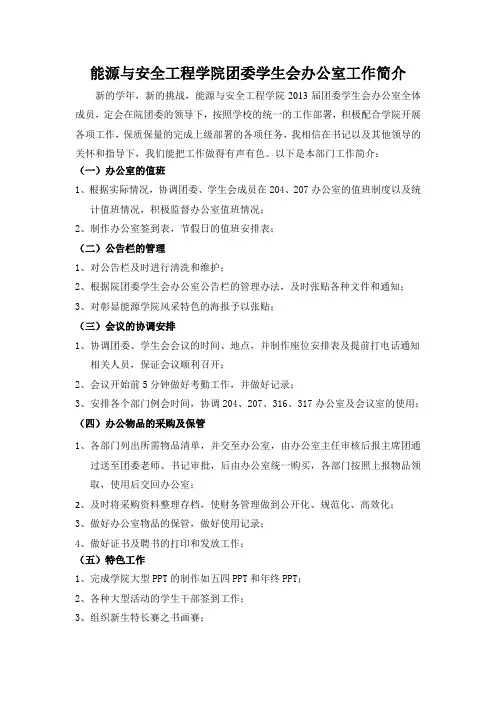 能源与安全工程学院团委学生会办公室工作简介

新的学年，新的挑战，能源与安全工程学院 2013 届团委学生会办公室全体成员，定会在院团委的领导下，按照学校的统一的工作部署，积极配合学院开展各项工作，保质保量的完成上级部署的各项任务，我相信在书记以及其他领导的关怀和指导下，我们能把工作做得有声有色。以下是本部门工作简介：

（一）办公室的值班

1、根据实际情况，协调团委、学生会成员在 204、207 办公室的值班制度以及统计值班情况，积极监督办公室值班情况；

2、制作办公室签到表，节假日的值班安排表；

（二）公告栏的管理

1、对公告栏及时进行清洗和维护；

2、根据院团委学生会办公室公告栏的管理办法，及时张贴各种文件和通知；

3、对彰显能源学院风采特色的海报予以张贴；

（三）会议的协调安排

1、协调团委、学生会会议的时间、地点，并制作座位安排表及提前打电话通知相关人员，保证会议顺利召开；

2、会议开始前 5 分钟做好考勤工作，并做好记录；

3、安排各个部门例会时间，协调 204、207、316、317 办公室及会议室的使用；

（四）办公物品的采购及保管

1、各部门列出所需物品清单，并交至办公室，由办公室主任审核后报主席团通过送至团委老师、书记审批，后由办公室统一购买，各部门按照上报物品领取，使用后交回办公室；

2、及时将采购资料整理存档，使财务管理做到公开化、规范化、高效化；

3、做好办公室物品的保管，做好使用记录；

4、做好证书及聘书的打印和发放工作；

（五）特色工作

1、完成学院大型 PPT 的制作如五四 PPT 和年终 PPT；

2、各种大型活动的学生干部签到工作；

3、组织新生特长赛之书画赛；